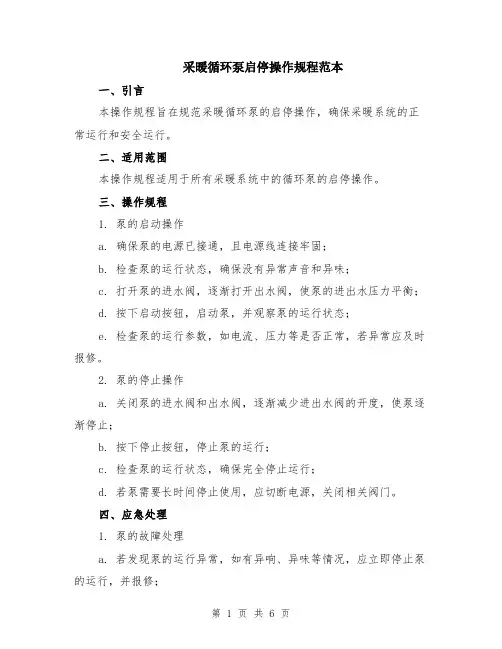 采暖循环泵启停操作规程范本

一、引言

本操作规程旨在规范采暖循环泵的启停操作，确保采暖系统的正常运行和安全运行。

二、适用范围

本操作规程适用于所有采暖系统中的循环泵的启停操作。

三、操作规程

1. 泵的启动操作

a. 确保泵的电源已接通，且电源线连接牢固；

b. 检查泵的运行状态，确保没有异常声音和异味；

c. 打开泵的进水阀，逐渐打开出水阀，使泵的进出水压力平衡；

d. 按下启动按钮，启动泵，并观察泵的运行状态；

e. 检查泵的运行参数，如电流、压力等是否正常，若异常应及时报修。

2. 泵的停止操作

a. 关闭泵的进水阀和出水阀，逐渐减少进出水阀的开度，使泵逐渐停止；

b. 按下停止按钮，停止泵的运行；

c. 检查泵的运行状态，确保完全停止运行；

d. 若泵需要长时间停止使用，应切断电源，关闭相关阀门。

四、应急处理

1. 泵的故障处理

a. 若发现泵的运行异常，如有异响、异味等情况，应立即停止泵的运行，并报修；

第 1 页 共 6 页